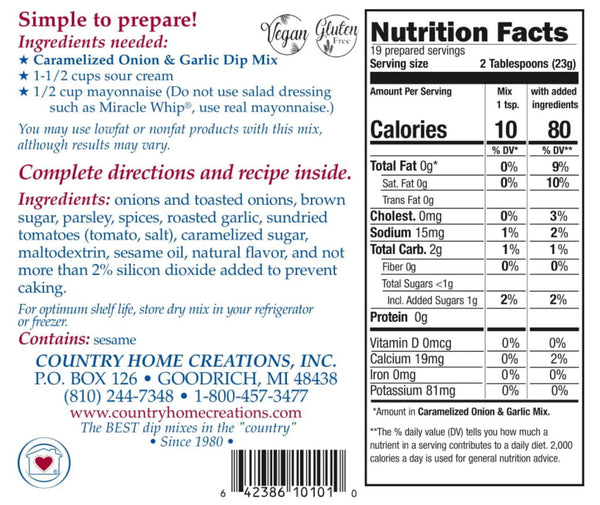 Simple to prepare!
Ingredients needed:
★ Caramelized Onion & Garlic Dip Mix
★ 1-1/2 cups sour cream
★ 1/2 cup mayonnaise (Do not use salad dressing such as Miracle Whip®, use real mayonnaise.)

You may use lowfat or nonfat products with this mix, although results may vary.

Vegan Gluten Free

Complete directions and recipe inside.

Ingredients: onions and toasted onions, brown sugar, parsley, spices, roasted garlic, sundried tomatoes (tomato, salt), caramelized sugar, maltodextrin, sesame oil, natural flavor, and not more than 2% silicon dioxide added to prevent caking.

For optimum shelf life, store dry mix in your refrigerator or freezer.

Contains: sesame

COUNTRY HOME CREATIONS, INC.
P.O. BOX 126 • GOODRICH, MI 48438
(810) 244-7348 • 1-800-457-3477
www.countryhomecreations.com
The BEST dip mixes in the "country"
• Since 1980 •

6 42386 10101 0

Nutrition Facts
19 prepared servings
Serving size 2 Tablespoons (23g)

| Amount Per Serving | Mix 1 tsp. | with added ingredients |
|---|---|---|
| Calories | 10 | 80 |
| | % DV* | % DV** |
| Total Fat 0g* | 0% | 9% |
| Sat. Fat 0g | 0% | 10% |
| Trans Fat 0g | | |
| Cholest. 0mg | 0% | 3% |
| Sodium 15mg | 1% | 2% |
| Total Carb. 2g | 1% | 1% |
| Fiber 0g | 0% | 0% |
| Total Sugars <1g | | |
| Incl. Added Sugars 1g | 2% | 2% |
| Protein 0g | | |
| Vitamin D 0mcg | 0% | 0% |
| Calcium 19mg | 0% | 2% |
| Iron 0mg | 0% | 0% |
| Potassium 81mg | 0% | 0% |

*Amount in Caramelized Onion & Garlic Mix.

**The % daily value (DV) tells you how much a nutrient in a serving contributes to a daily diet. 2,000 calories a day is used for general nutrition advice.